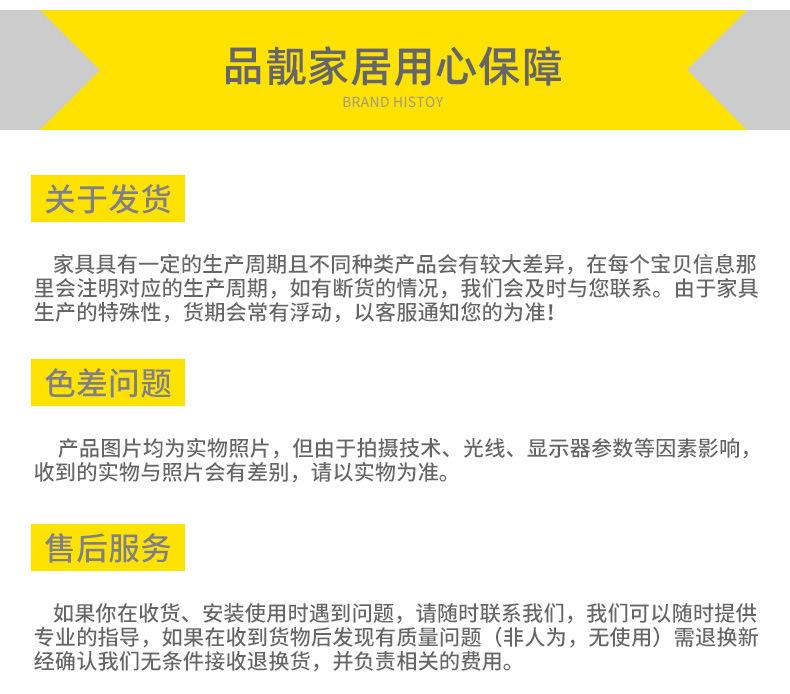 品靓家居用心保障
BRAND HISTOY

关于发货

家具具有一定的生产周期且不同种类产品会有较大差异，在每个宝贝信息那里会注明对应的生产周期，如有断货的情况，我们会及时与您联系。由于家具生产的特殊性，货期会常有浮动，以客服通知您的为准！

色差问题

产品图片均为实物照片，但由于拍摄技术、光线、显示器参数等因素影响，收到的实物与照片会有差别，请以实物为准。

售后服务

如果你在收货、安装使用时遇到问题，请随时联系我们，我们可以随时提供专业的指导，如果在收到货物后发现有质量问题（非人为，无使用）需退换新经确认我们无条件接收退换货，并负责相关的费用。